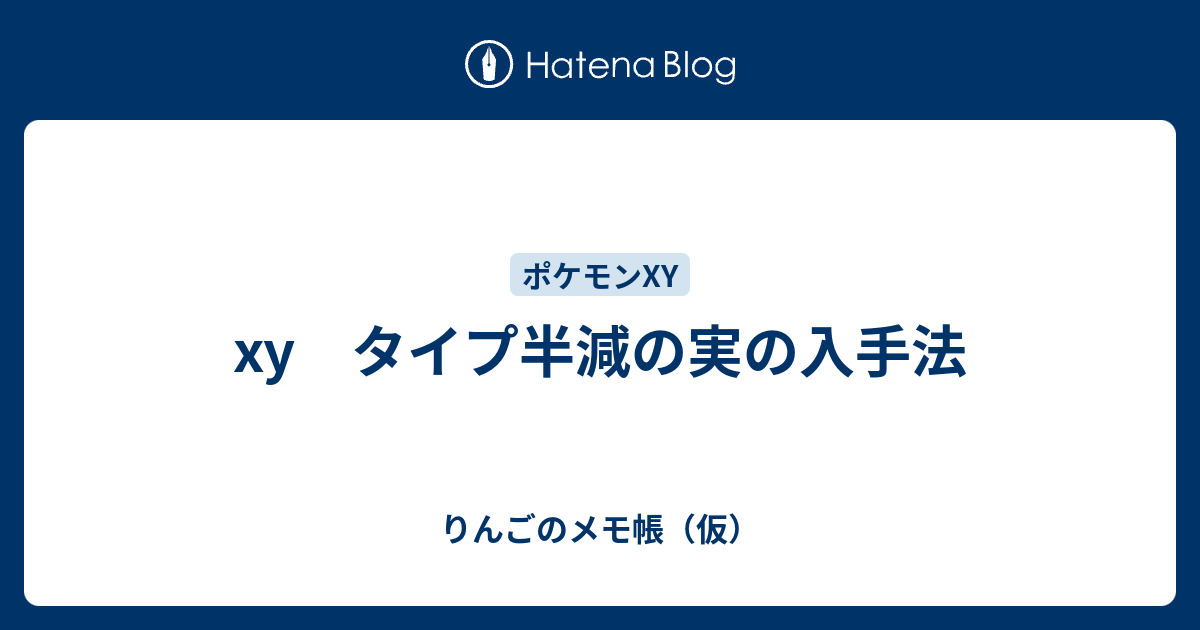 Hatena Blog

ポケモンXY

xy　タイプ半減の実の入手法

りんごのメモ帳（仮）